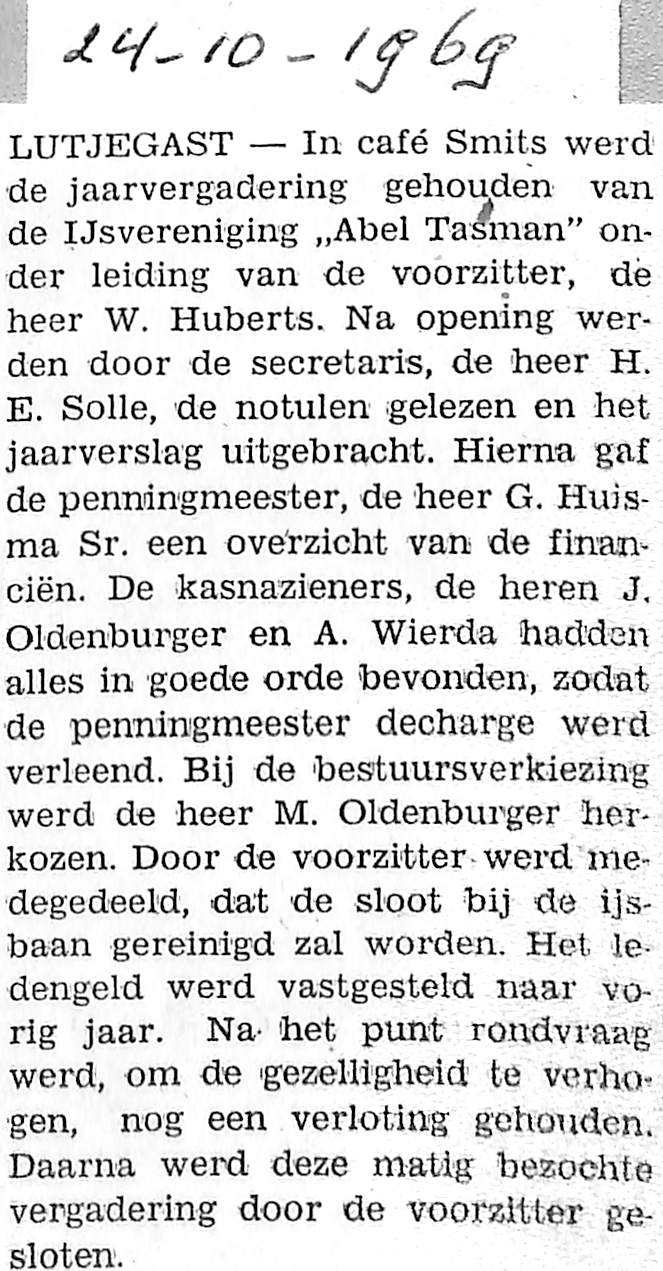 24-10-1969

LUTJEGAST — In café Smits werd de jaarvergadering gehouden van de IJsvereniging „Abel Tasman" onder leiding van de voorzitter, de heer W. Huberts. Na opening werden door de secretaris, de heer H. E. Solle, de notulen gelezen en het jaarverslag uitgebracht. Hierna gaf de penningmeester, de heer G. Huisma Sr. een overzicht van de financiën. De kasnazieners, de heren J. Oldenburger en A. Wierda hadden alles in goede orde bevonden, zodat de penningmeester decharge werd verleend. Bij de bestuursverkiezing werd de heer M. Oldenburger herkozen. Door de voorzitter werd medegedeeld, dat de sloot bij de ijsbaan gereinigd zal worden. Het ledengeld werd vastgesteld naar vorig jaar. Na het punt rondvraag werd, om de gezelligheid te verhogen, nog een verloting gehouden. Daarna werd deze matig bezochte vergadering door de voorzitter gesloten.